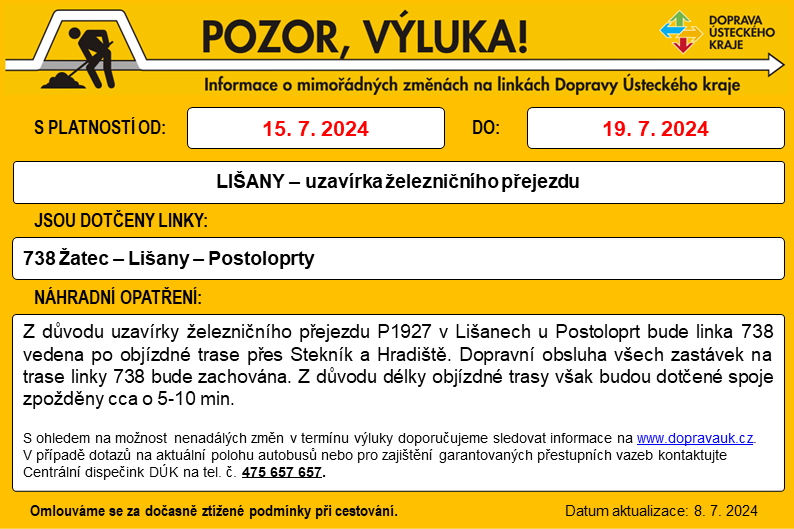 POZOR, VÝLUKA!

DOPRAVA ÚSTECKÉHO KRAJE

Informace o mimořádných změnách na linkách Dopravy Ústeckého kraje

S PLATNOSTÍ OD: 15. 7. 2024 DO: 19. 7. 2024

LIŠANY – uzavírka železničního přejezdu

JSOU DOTČENY LINKY:

738 Žatec – Lišany – Postoloprty

NÁHRADNÍ OPATŘENÍ:

Z důvodu uzavírky železničního přejezdu P1927 v Lišanech u Postoloprt bude linka 738 vedena po objízdné trase přes Stekník a Hradiště. Dopravní obsluha všech zastávek na trase linky 738 bude zachována. Z důvodu délky objízdné trasy však budou dotčené spoje zpožděny cca o 5-10 min.

S ohledem na možnost nenadálých změn v termínu výluky doporučujeme sledovat informace na www.dopravauk.cz. V případě dotazů na aktuální polohu autobusů nebo pro zajištění garantovaných přestupních vazeb kontaktujte Centrální dispečink DÚK na tel. č. 475 657 657.

Omlouváme se za dočasně ztížené podmínky při cestování.

Datum aktualizace: 8. 7. 2024